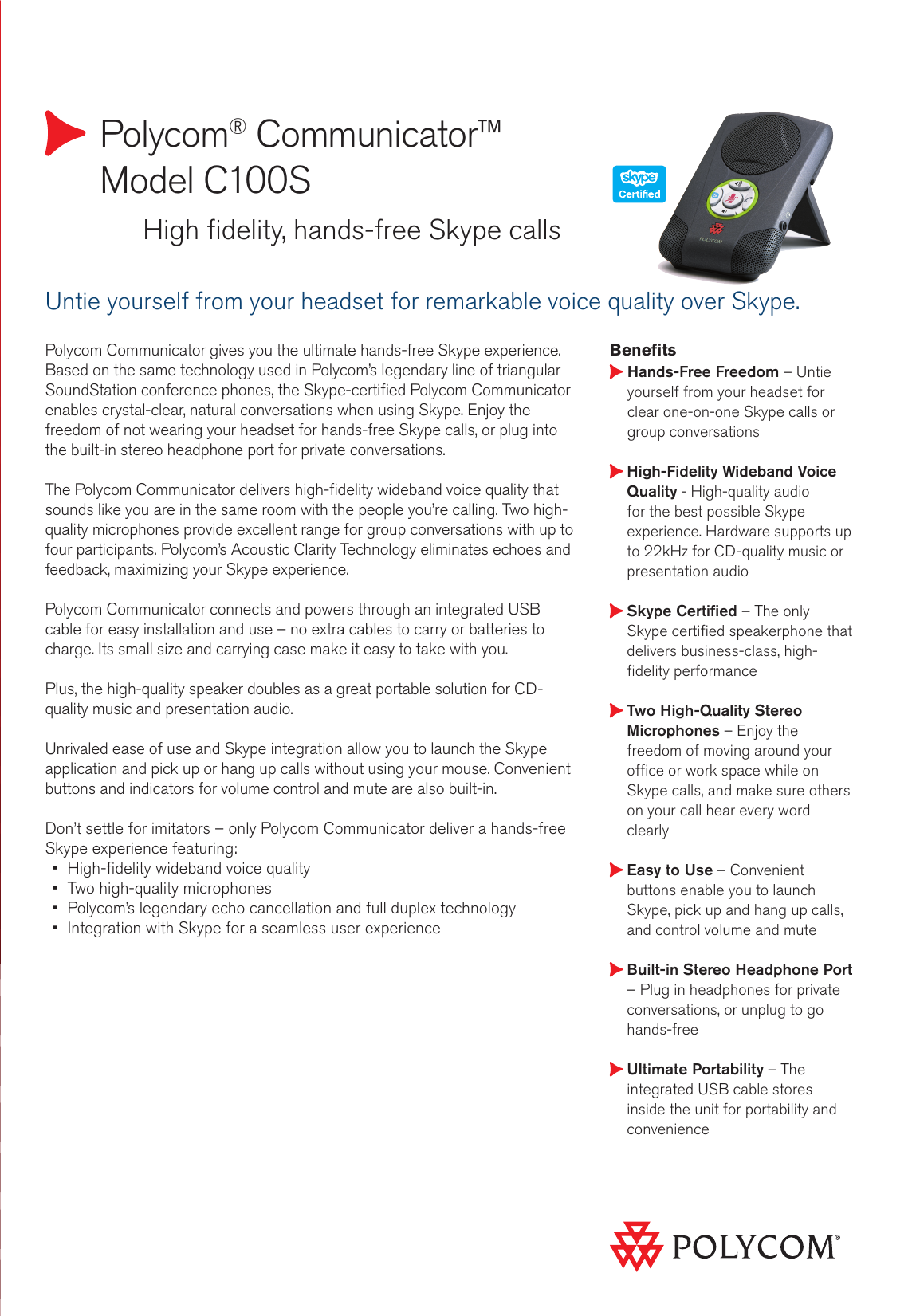 Polycom® Communicator™
Model C100S

High fidelity, hands-free Skype calls

skype Certified

POLYCOM

Untie yourself from your headset for remarkable voice quality over Skype.

Polycom Communicator gives you the ultimate hands-free Skype experience. Based on the same technology used in Polycom's legendary line of triangular SoundStation conference phones, the Skype-certified Polycom Communicator enables crystal-clear, natural conversations when using Skype. Enjoy the freedom of not wearing your headset for hands-free Skype calls, or plug into the built-in stereo headphone port for private conversations.

The Polycom Communicator delivers high-fidelity wideband voice quality that sounds like you are in the same room with the people you're calling. Two high-quality microphones provide excellent range for group conversations with up to four participants. Polycom's Acoustic Clarity Technology eliminates echoes and feedback, maximizing your Skype experience.

Polycom Communicator connects and powers through an integrated USB cable for easy installation and use – no extra cables to carry or batteries to charge. Its small size and carrying case make it easy to take with you.

Plus, the high-quality speaker doubles as a great portable solution for CD-quality music and presentation audio.

Unrivaled ease of use and Skype integration allow you to launch the Skype application and pick up or hang up calls without using your mouse. Convenient buttons and indicators for volume control and mute are also built-in.

Don't settle for imitators – only Polycom Communicator deliver a hands-free Skype experience featuring:
▪ High-fidelity wideband voice quality
▪ Two high-quality microphones
▪ Polycom's legendary echo cancellation and full duplex technology
▪ Integration with Skype for a seamless user experience

Benefits

Hands-Free Freedom – Untie yourself from your headset for clear one-on-one Skype calls or group conversations

High-Fidelity Wideband Voice Quality - High-quality audio for the best possible Skype experience. Hardware supports up to 22kHz for CD-quality music or presentation audio

Skype Certified – The only Skype certified speakerphone that delivers business-class, high-fidelity performance

Two High-Quality Stereo Microphones – Enjoy the freedom of moving around your office or work space while on Skype calls, and make sure others on your call hear every word clearly

Easy to Use – Convenient buttons enable you to launch Skype, pick up and hang up calls, and control volume and mute

Built-in Stereo Headphone Port – Plug in headphones for private conversations, or unplug to go hands-free

Ultimate Portability – The integrated USB cable stores inside the unit for portability and convenience

POLYCOM®